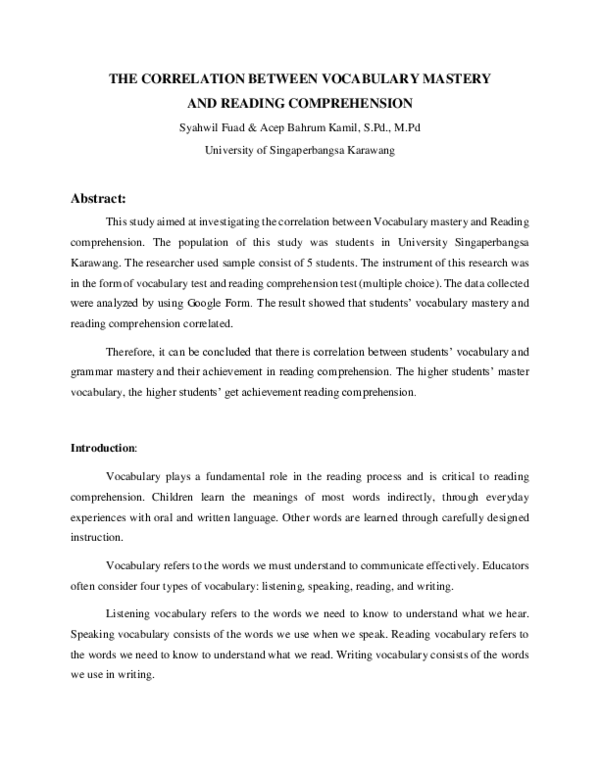 THE CORRELATION BETWEEN VOCABULARY MASTERY
AND READING COMPREHENSION

Syahwil Fuad & Acep Bahrum Kamil, S.Pd., M.Pd
University of Singaperbangsa Karawang

Abstract:

This study aimed at investigating the correlation between Vocabulary mastery and Reading comprehension. The population of this study was students in University Singaperbangsa Karawang. The researcher used sample consist of 5 students. The instrument of this research was in the form of vocabulary test and reading comprehension test (multiple choice). The data collected were analyzed by using Google Form. The result showed that students' vocabulary mastery and reading comprehension correlated.

Therefore, it can be concluded that there is correlation between students' vocabulary and grammar mastery and their achievement in reading comprehension. The higher students' master vocabulary, the higher students' get achievement reading comprehension.

Introduction:

Vocabulary plays a fundamental role in the reading process and is critical to reading comprehension. Children learn the meanings of most words indirectly, through everyday experiences with oral and written language. Other words are learned through carefully designed instruction.

Vocabulary refers to the words we must understand to communicate effectively. Educators often consider four types of vocabulary: listening, speaking, reading, and writing.

Listening vocabulary refers to the words we need to know to understand what we hear. Speaking vocabulary consists of the words we use when we speak. Reading vocabulary refers to the words we need to know to understand what we read. Writing vocabulary consists of the words we use in writing.